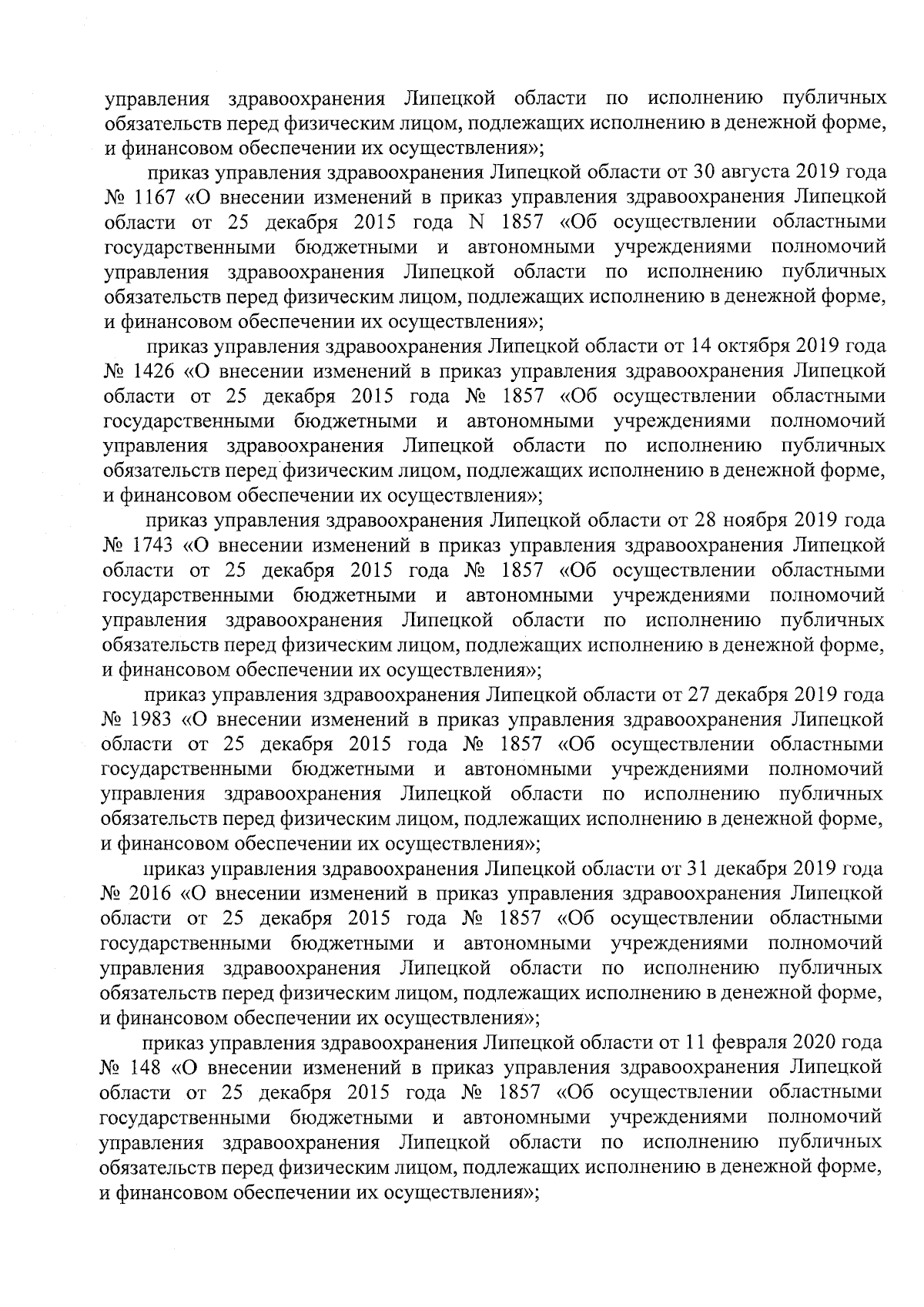 управления здравоохранения Липецкой области по исполнению публичных обязательств перед физическим лицом, подлежащих исполнению в денежной форме, и финансовом обеспечении их осуществления»;

приказ управления здравоохранения Липецкой области от 30 августа 2019 года № 1167 «О внесении изменений в приказ управления здравоохранения Липецкой области от 25 декабря 2015 года N 1857 «Об осуществлении областными государственными бюджетными и автономными учреждениями полномочий управления здравоохранения Липецкой области по исполнению публичных обязательств перед физическим лицом, подлежащих исполнению в денежной форме, и финансовом обеспечении их осуществления»;

приказ управления здравоохранения Липецкой области от 14 октября 2019 года № 1426 «О внесении изменений в приказ управления здравоохранения Липецкой области от 25 декабря 2015 года № 1857 «Об осуществлении областными государственными бюджетными и автономными учреждениями полномочий управления здравоохранения Липецкой области по исполнению публичных обязательств перед физическим лицом, подлежащих исполнению в денежной форме, и финансовом обеспечении их осуществления»;

приказ управления здравоохранения Липецкой области от 28 ноября 2019 года № 1743 «О внесении изменений в приказ управления здравоохранения Липецкой области от 25 декабря 2015 года № 1857 «Об осуществлении областными государственными бюджетными и автономными учреждениями полномочий управления здравоохранения Липецкой области по исполнению публичных обязательств перед физическим лицом, подлежащих исполнению в денежной форме, и финансовом обеспечении их осуществления»;

приказ управления здравоохранения Липецкой области от 27 декабря 2019 года № 1983 «О внесении изменений в приказ управления здравоохранения Липецкой области от 25 декабря 2015 года № 1857 «Об осуществлении областными государственными бюджетными и автономными учреждениями полномочий управления здравоохранения Липецкой области по исполнению публичных обязательств перед физическим лицом, подлежащих исполнению в денежной форме, и финансовом обеспечении их осуществления»;

приказ управления здравоохранения Липецкой области от 31 декабря 2019 года № 2016 «О внесении изменений в приказ управления здравоохранения Липецкой области от 25 декабря 2015 года № 1857 «Об осуществлении областными государственными бюджетными и автономными учреждениями полномочий управления здравоохранения Липецкой области по исполнению публичных обязательств перед физическим лицом, подлежащих исполнению в денежной форме, и финансовом обеспечении их осуществления»;

приказ управления здравоохранения Липецкой области от 11 февраля 2020 года № 148 «О внесении изменений в приказ управления здравоохранения Липецкой области от 25 декабря 2015 года № 1857 «Об осуществлении областными государственными бюджетными и автономными учреждениями полномочий управления здравоохранения Липецкой области по исполнению публичных обязательств перед физическим лицом, подлежащих исполнению в денежной форме, и финансовом обеспечении их осуществления»;